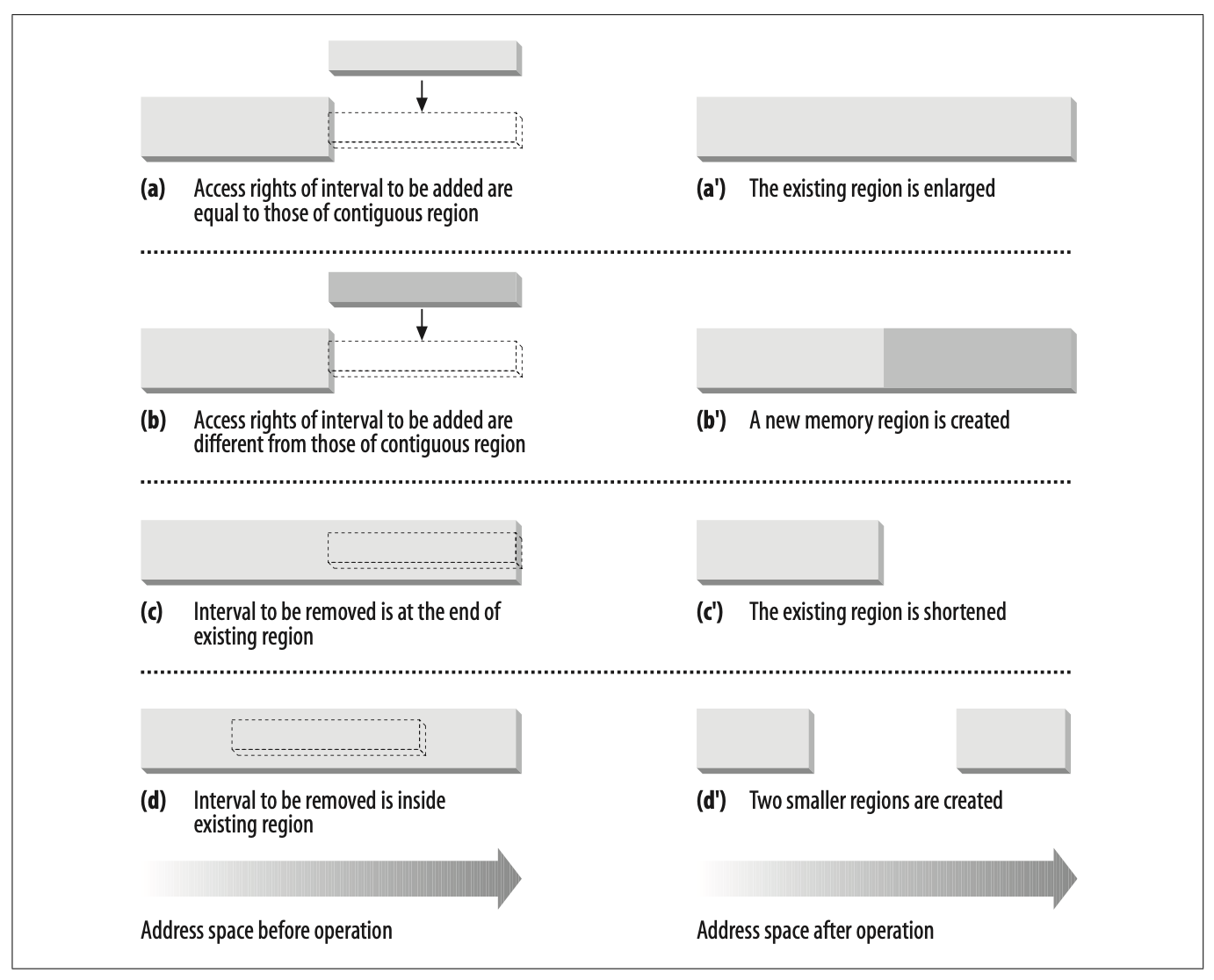 (a) Access rights of interval to be added are equal to those of contiguous region

(a') The existing region is enlarged

(b) Access rights of interval to be added are different from those of contiguous region

(b') A new memory region is created

(c) Interval to be removed is at the end of existing region

(c') The existing region is shortened

(d) Interval to be removed is inside existing region

(d') Two smaller regions are created

Address space before operation

Address space after operation